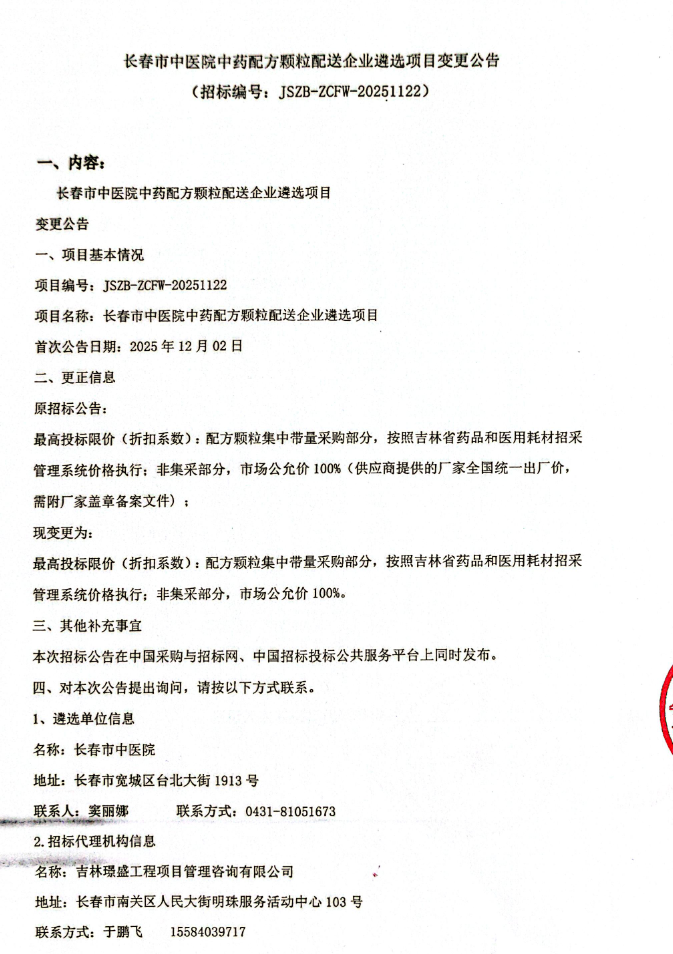 长春市中医院中药配方颗粒配送企业遴选项目变更公告
（招标编号：JSZB-ZCFW-20251122）

一、内容：

长春市中医院中药配方颗粒配送企业遴选项目

变更公告

一、项目基本情况

项目编号：JSZB-ZCFW-20251122

项目名称：长春市中医院中药配方颗粒配送企业遴选项目

首次公告日期：2025年12月02日

二、更正信息

原招标公告：

最高投标限价（折扣系数）：配方颗粒集中带量采购部分，按照吉林省药品和医用耗材招采管理系统价格执行；非集采部分，市场公允价100%（供应商提供的厂家全国统一出厂价，需附厂家盖章备案文件）；

现变更为：

最高投标限价（折扣系数）：配方颗粒集中带量采购部分，按照吉林省药品和医用耗材招采管理系统价格执行；非集采部分，市场公允价100%。

三、其他补充事宜

本次招标公告在中国采购与招标网、中国招标投标公共服务平台上同时发布。

四、对本次公告提出询问，请按以下方式联系。

1、遴选单位信息

名称：长春市中医院

地址：长春市宽城区台北大街1913号

联系人：窦丽娜 联系方式：0431-81051673

2.招标代理机构信息

名称：吉林璟盛工程项目管理咨询有限公司

地址：长春市南关区人民大街明珠服务活动中心103号

联系方式：于鹏飞 15584039717